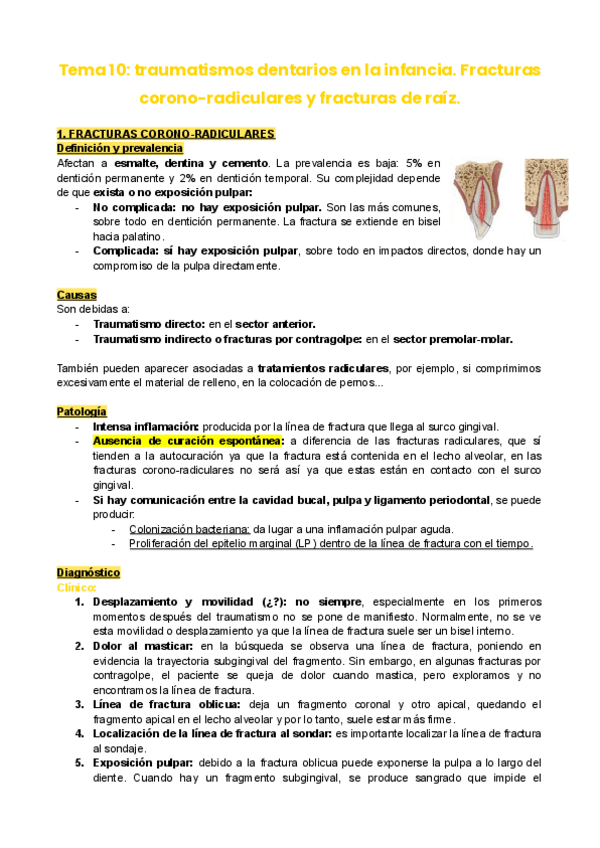 Tema 10: traumatismos dentarios en la infancia. Fracturas corono-radiculares y fracturas de raíz.

1. FRACTURAS CORONO-RADICULARES

Definición y prevalencia

Afectan a esmalte, dentina y cemento. La prevalencia es baja: 5% en dentición permanente y 2% en dentición temporal. Su complejidad depende de que exista o no exposición pulpar:

- No complicada: no hay exposición pulpar. Son las más comunes, sobre todo en dentición permanente. La fractura se extiende en bisel hacia palatino.
- Complicada: sí hay exposición pulpar, sobre todo en impactos directos, donde hay un compromiso de la pulpa directamente.

Causas

Son debidas a:
- Traumatismo directo: en el sector anterior.
- Traumatismo indirecto o fracturas por contragolpe: en el sector premolar-molar.

También pueden aparecer asociadas a tratamientos radiculares, por ejemplo, si comprimimos excesivamente el material de relleno, en la colocación de pernos...

Patología

- Intensa inflamación: producida por la línea de fractura que llega al surco gingival.
- Ausencia de curación espontánea: a diferencia de las fracturas radiculares, que sí tienden a la autocuración ya que la fractura está contenida en el lecho alveolar, en las fracturas corono-radiculares no será así ya que estas están en contacto con el surco gingival.
- Si hay comunicación entre la cavidad bucal, pulpa y ligamento periodontal, se puede producir:
  - Colonización bacteriana: da lugar a una inflamación pulpar aguda.
  - Proliferación del epitelio marginal (LP) dentro de la línea de fractura con el tiempo.

Diagnóstico

Clínico:

1. Desplazamiento y movilidad (¿?): no siempre, especialmente en los primeros momentos después del traumatismo no se pone de manifiesto. Normalmente, no se ve esta movilidad o desplazamiento ya que la línea de fractura suele ser un bisel interno.
2. Dolor al masticar: en la búsqueda se observa una línea de fractura, poniendo en evidencia la trayectoria subgingival del fragmento. Sin embargo, en algunas fracturas por contragolpe, el paciente se queja de dolor cuando mastica, pero exploramos y no encontramos la línea de fractura.
3. Línea de fractura oblicua: deja un fragmento coronal y otro apical, quedando el fragmento apical en el lecho alveolar y por lo tanto, suele estar más firme.
4. Localización de la línea de fractura al sondar: es importante localizar la línea de fractura al sondaje.
5. Exposición pulpar: debido a la fractura oblicua puede exponerse la pulpa a lo largo del diente. Cuando hay un fragmento subgingival, se produce sangrado que impide el